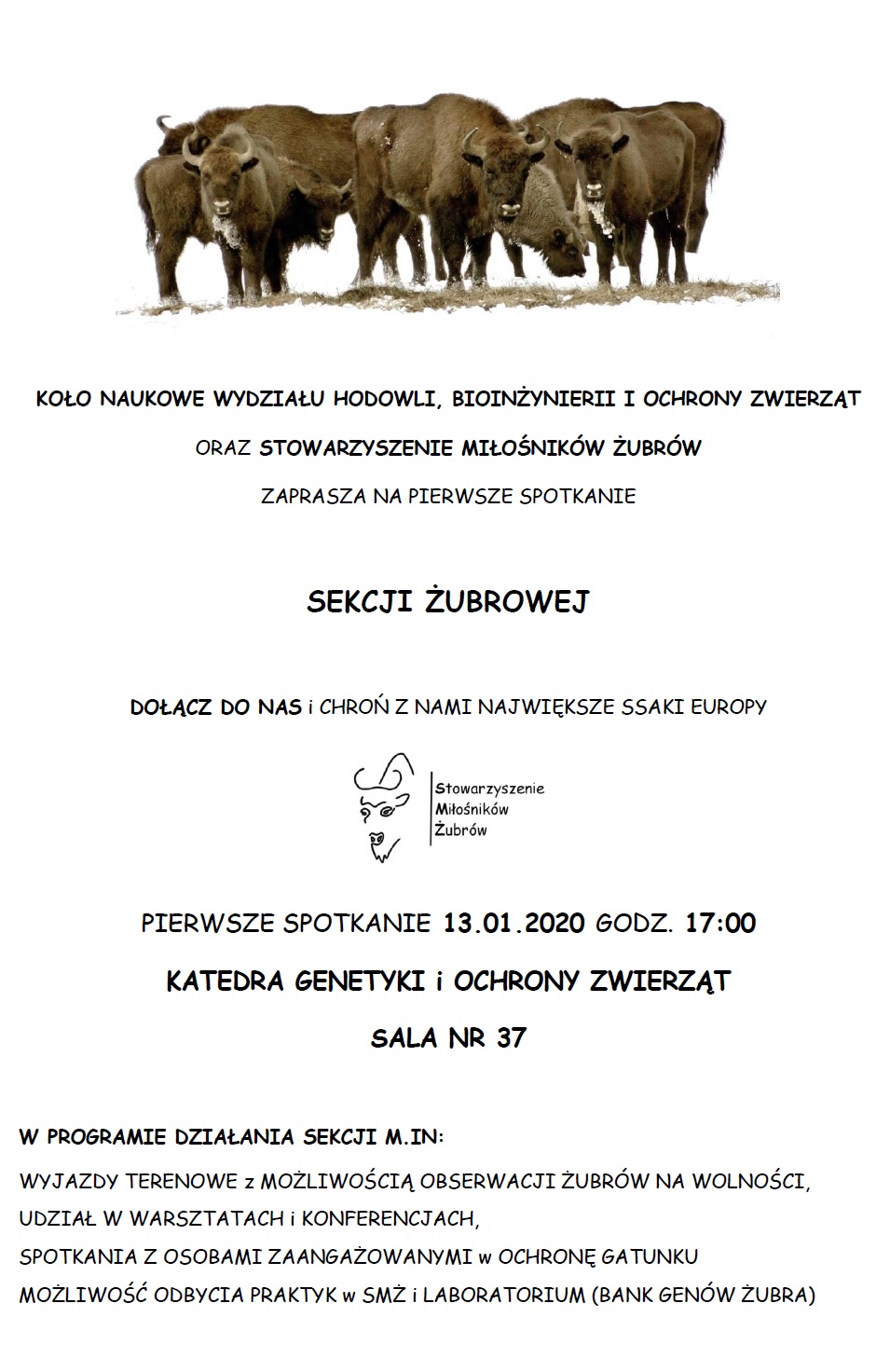 KOŁO NAUKOWE WYDZIAŁU HODOWLI, BIOINŻYNIERII I OCHRONY ZWIERZĄT

ORAZ STOWARZYSZENIE MIŁOŚNIKÓW ŻUBRÓW

ZAPRASZA NA PIERWSZE SPOTKANIE

SEKCJI ŻUBROWEJ

DOŁĄCZ DO NAS i CHROŃ Z NAMI NAJWIĘKSZE SSAKI EUROPY

Stowarzyszenie Miłośników Żubrów

PIERWSZE SPOTKANIE 13.01.2020 GODZ. 17:00

KATEDRA GENETYKI i OCHRONY ZWIERZĄT

SALA NR 37

W PROGRAMIE DZIAŁANIA SEKCJI M.IN:

WYJAZDY TERENOWE z MOŻLIWOŚCIĄ OBSERWACJI ŻUBRÓW NA WOLNOŚCI,

UDZIAŁ W WARSZTATACH i KONFERENCJACH,

SPOTKANIA Z OSOBAMI ZAANGAŻOWANYMI w OCHRONĘ GATUNKU

MOŻLIWOŚĆ ODBYCIA PRAKTYK w SMŻ i LABORATORIUM (BANK GENÓW ŻUBRA)